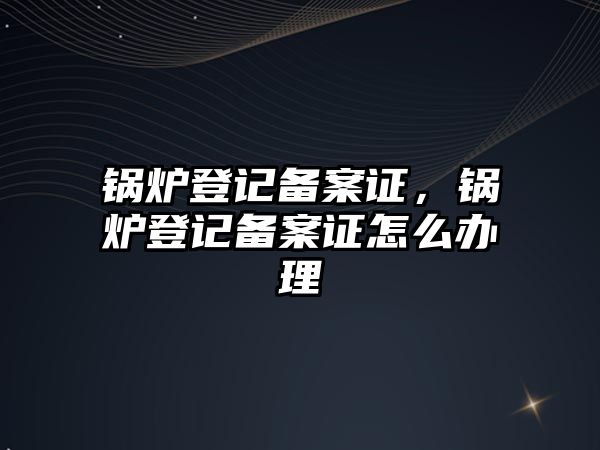 锅炉登记备案证，锅炉登记备案证怎么办理